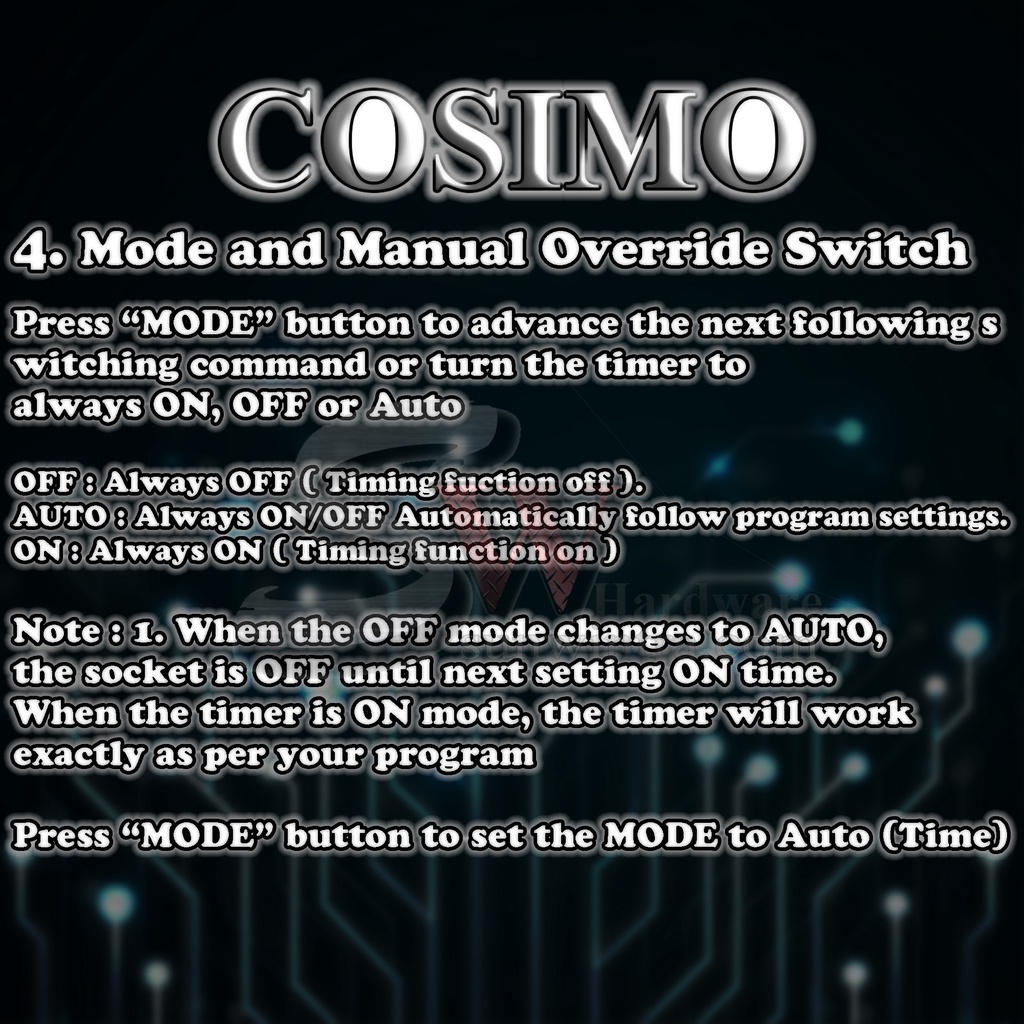 COSIMO

4. Mode and Manual Override Switch

Press "MODE" button to advance the next following s witching command or turn the timer to always ON, OFF or Auto

OFF : Always OFF ( Timing fuction off ).
AUTO : Always ON/OFF Automatically follow program settings.
ON : Always ON ( Timing function on )

Note : 1. When the OFF mode changes to AUTO, the socket is OFF until next setting ON time. When the timer is ON mode, the timer will work exactly as per your program

Press "MODE" button to set the MODE to Auto (Time)

SW Hardware